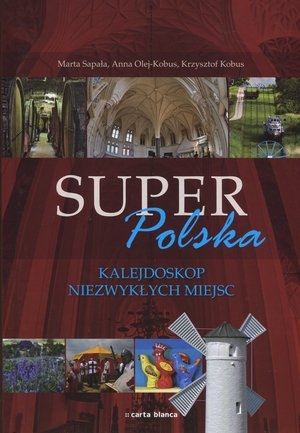 Marta Sapała, Anna Olej-Kobus, Krzysztof Kobus

SUPER
Polska

KALEJDOSKOP
NIEZWYKŁYCH MIEJSC

carta blanca